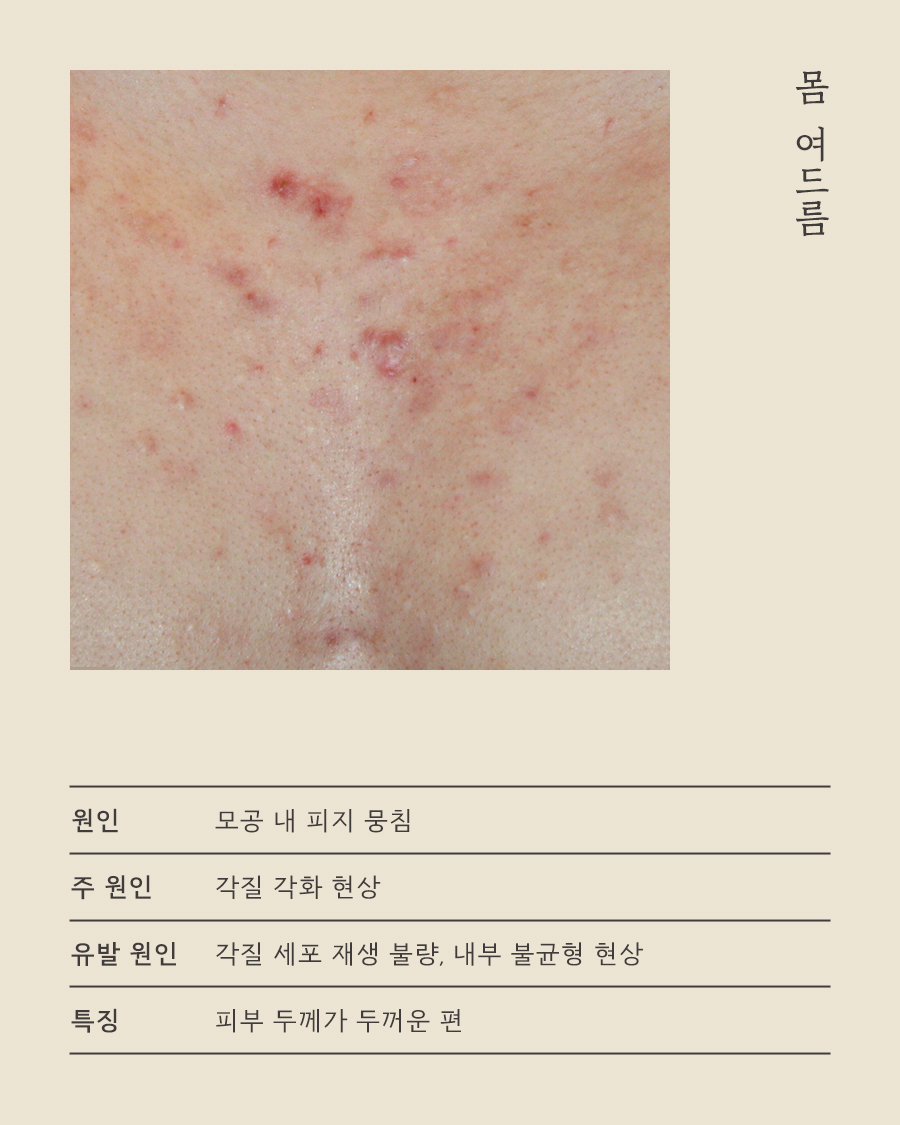 몸 여드름

원인 모공 내 피지 뭉침

주 원인 각질 각화 현상

유발 원인 각질 세포 재생 불량, 내부 불균형 현상

특징 피부 두께가 두꺼운 편